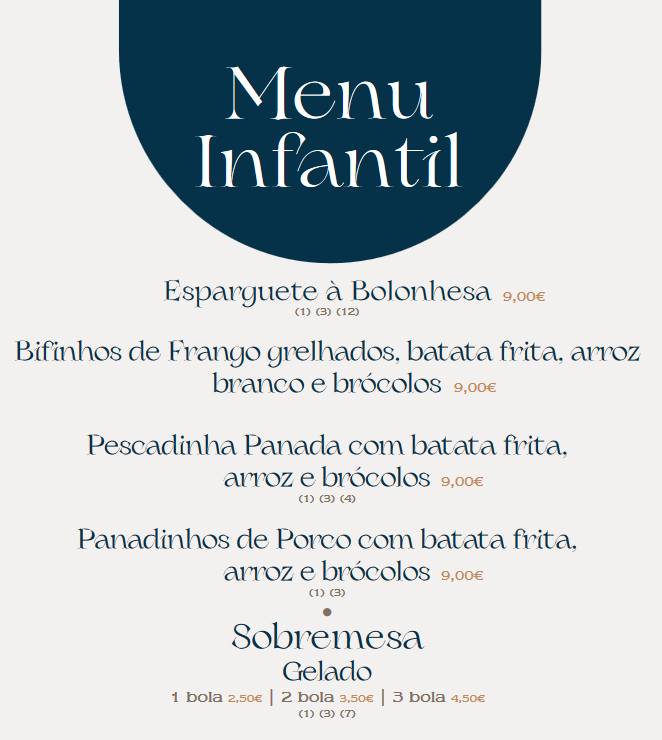 Menu Infantil

Esparguete à Bolonhesa 9,00€
(1) (3) (12)

Bifinhos de Frango grelhados, batata frita, arroz branco e brócolos 9,00€

Pescadinha Panada com batata frita, arroz e brócolos 9,00€
(1) (3) (4)

Panadinhos de Porco com batata frita, arroz e brócolos 9,00€
(1) (3)

Sobremesa
Gelado
1 bola 2,50€ | 2 bola 3,50€ | 3 bola 4,50€
(1) (3) (7)